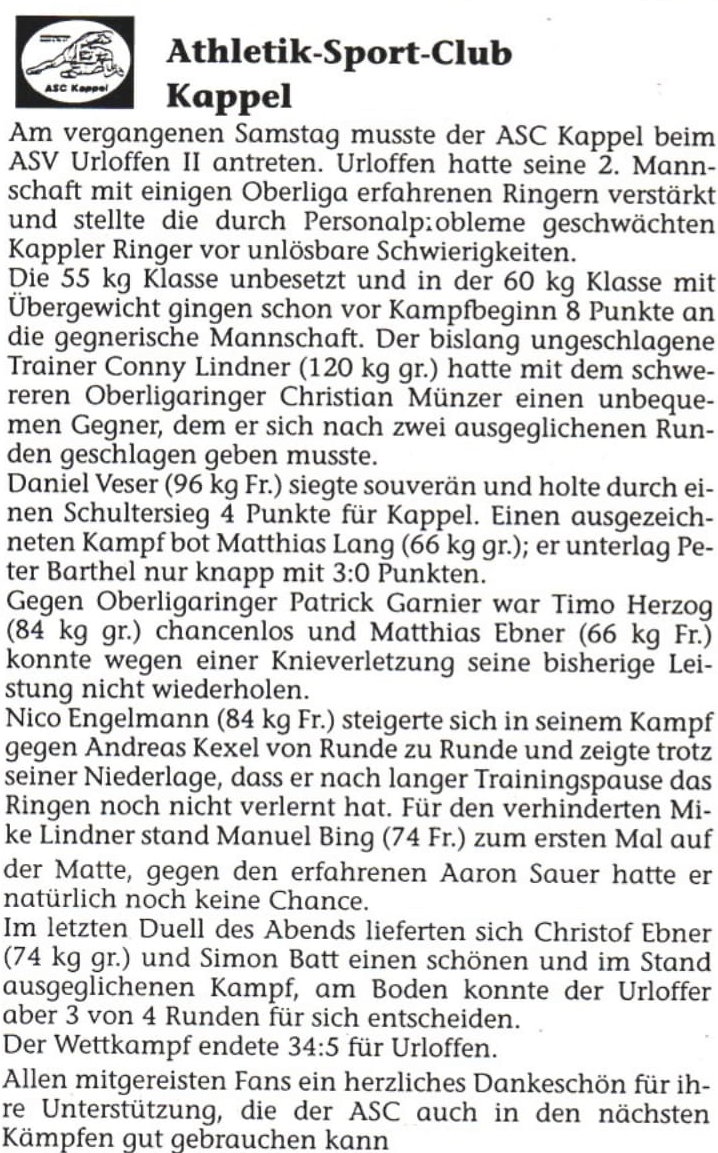 ASC Kappel

Athletik-Sport-Club Kappel

Am vergangenen Samstag musste der ASC Kappel beim ASV Urloffen II antreten. Urloffen hatte seine 2. Mannschaft mit einigen Oberliga erfahrenen Ringern verstärkt und stellte die durch Personalp:obleme geschwächten Kappler Ringer vor unlösbare Schwierigkeiten.
Die 55 kg Klasse unbesetzt und in der 60 kg Klasse mit Übergewicht gingen schon vor Kampfbeginn 8 Punkte an die gegnerische Mannschaft. Der bislang ungeschlagene Trainer Conny Lindner (120 kg gr.) hatte mit dem schwereren Oberligaringer Christian Münzer einen unbequemen Gegner, dem er sich nach zwei ausgeglichenen Runden geschlagen geben musste.
Daniel Veser (96 kg Fr.) siegte souverän und holte durch einen Schultersieg 4 Punkte für Kappel. Einen ausgezeichneten Kampf bot Matthias Lang (66 kg gr.); er unterlag Peter Barthel nur knapp mit 3:0 Punkten.
Gegen Oberligaringer Patrick Garnier war Timo Herzog (84 kg gr.) chancenlos und Matthias Ebner (66 kg Fr.) konnte wegen einer Knieverletzung seine bisherige Leistung nicht wiederholen.
Nico Engelmann (84 kg Fr.) steigerte sich in seinem Kampf gegen Andreas Kexel von Runde zu Runde und zeigte trotz seiner Niederlage, dass er nach langer Trainingspause das Ringen noch nicht verlernt hat. Für den verhinderten Mike Lindner stand Manuel Bing (74 Fr.) zum ersten Mal auf der Matte, gegen den erfahrenen Aaron Sauer hatte er natürlich noch keine Chance.
Im letzten Duell des Abends lieferten sich Christof Ebner (74 kg gr.) und Simon Batt einen schönen und im Stand ausgeglichenen Kampf, am Boden konnte der Urloffer aber 3 von 4 Runden für sich entscheiden.
Der Wettkampf endete 34:5 für Urloffen.

Allen mitgereisten Fans ein herzliches Dankeschön für ihre Unterstützung, die der ASC auch in den nächsten Kämpfen gut gebrauchen kann